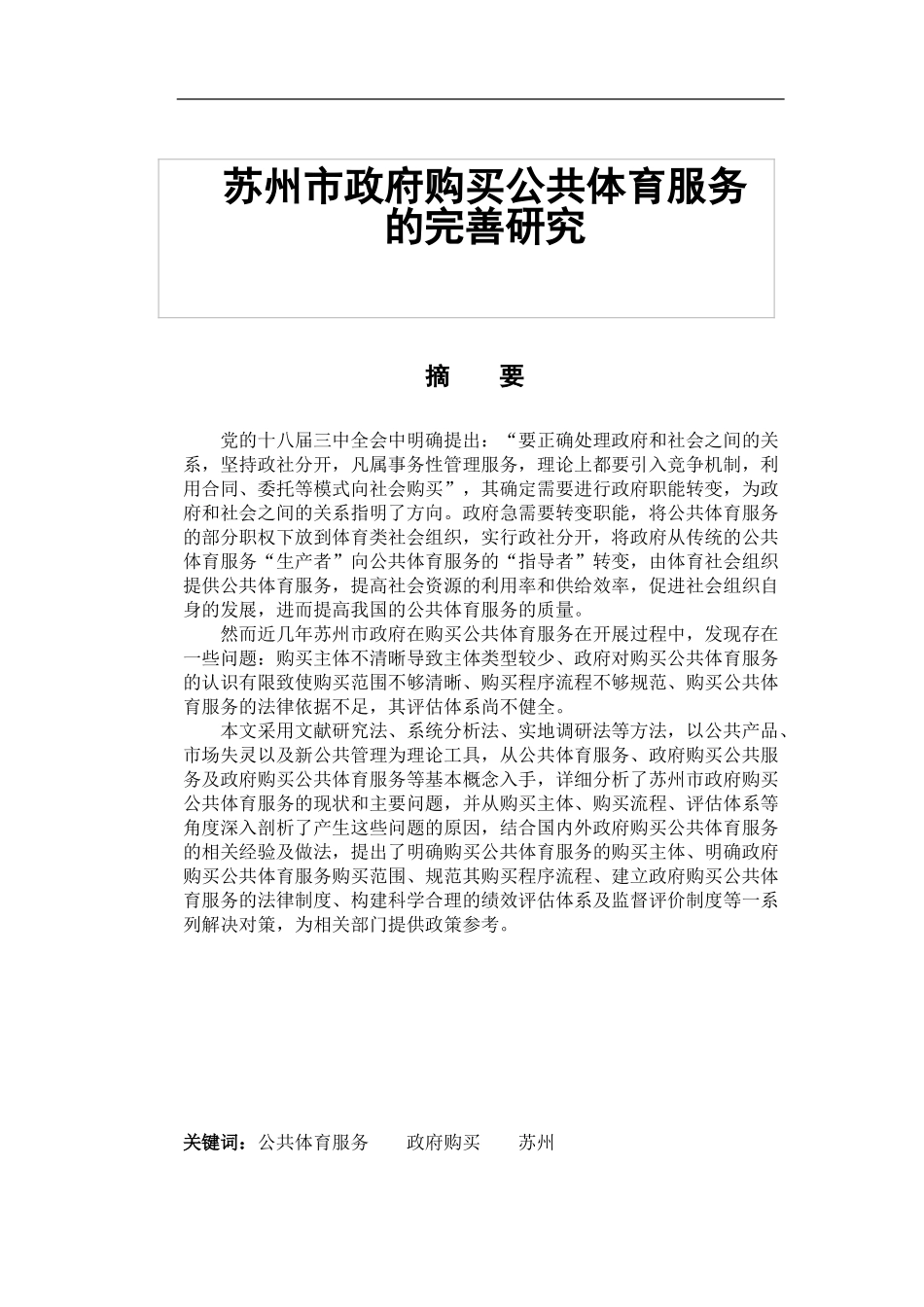 苏州市政府购买公共体育服务的完善研究

摘　要

党的十八届三中全会中明确提出：“要正确处理政府和社会之间的关系，坚持政社分开，凡属事务性管理服务，理论上都要引入竞争机制，利用合同、委托等模式向社会购买”，其确定需要进行政府职能转变，为政府和社会之间的关系指明了方向。政府急需要转变职能，将公共体育服务的部分职权下放到体育类社会组织，实行政社分开，将政府从传统的公共体育服务“生产者”向公共体育服务的“指导者”转变，由体育社会组织提供公共体育服务，提高社会资源的利用率和供给效率，促进社会组织自身的发展，进而提高我国的公共体育服务的质量。

然而近几年苏州市政府在购买公共体育服务在开展过程中，发现存在一些问题：购买主体不清晰导致主体类型较少、政府对购买公共体育服务的认识有限致使购买范围不够清晰、购买程序流程不够规范、购买公共体育服务的法律依据不足，其评估体系尚不健全。

本文采用文献研究法、系统分析法、实地调研法等方法，以公共产品、市场失灵以及新公共管理为理论工具，从公共体育服务、政府购买公共服务及政府购买公共体育服务等基本概念入手，详细分析了苏州市政府购买公共体育服务的现状和主要问题，并从购买主体、购买流程、评估体系等角度深入剖析了产生这些问题的原因，结合国内外政府购买公共体育服务的相关经验及做法，提出了明确购买公共体育服务的购买主体、明确政府购买公共体育服务购买范围、规范其购买程序流程、建立政府购买公共体育服务的法律制度、构建科学合理的绩效评估体系及监督评价制度等一系列解决对策，为相关部门提供政策参考。

关键词：公共体育服务　　政府购买　　苏州